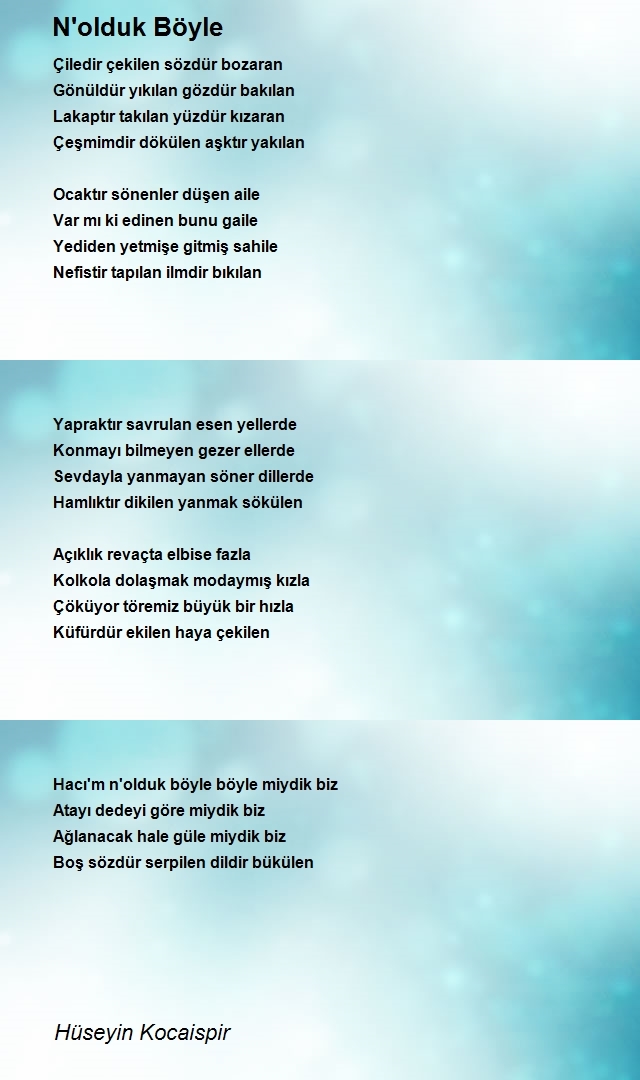 N'olduk Böyle

Çiledir çekilen sözdür bozaran
Gönüldür yıkılan gözdür bakılan
Lakaptır takılan yüzdür kızaran
Çeşmimdir dökülen aşktır yakılan

Ocaktır sönenler düşen aile
Var mı ki edinen bunu gaile
Yediden yetmişe gitmiş sahile
Nefistir tapılan ilmdir bıkılan

Yapraktır savrulan esen yellerde
Konmayı bilmeyen gezer ellerde
Sevdayla yanmayan söner dillerde
Hamlıktır dikilen yanmak sökülen

Açıklık revaçta elbise fazla
Kolkola dolaşmak modaymış kızla
Çöküyor töremiz büyük bir hızla
Küfürdür ekilen haya çekilen

Hacı'm n'olduk böyle böyle miydik biz
Atayı dedeyi göre miydik biz
Ağlanacak hale güle miydik biz
Boş sözdür serpilen dildir bükülen

Hüseyin Kocaispir